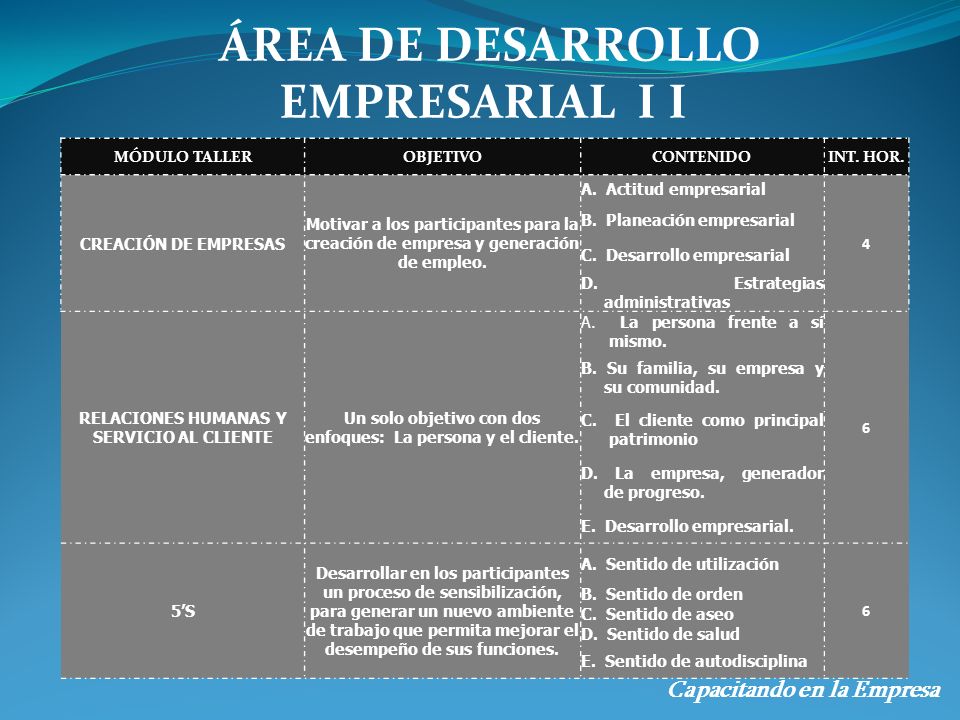 ÁREA DE DESARROLLO EMPRESARIAL I I

| MÓDULO TALLER | OBJETIVO | CONTENIDO | INT. HOR. |
|---|---|---|---|
| CREACIÓN DE EMPRESAS | Motivar a los participantes para la creación de empresa y generación de empleo. | A. Actitud empresarial B. Planeación empresarial C. Desarrollo empresarial D. Estrategias administrativas | 4 |
| RELACIONES HUMANAS Y SERVICIO AL CLIENTE | Un solo objetivo con dos enfoques: La persona y el cliente. | A. La persona frente a sí mismo. B. Su familia, su empresa y su comunidad. C. El cliente como principal patrimonio D. La empresa, generador de progreso. E. Desarrollo empresarial. | 6 |
| 5'S | Desarrollar en los participantes un proceso de sensibilización, para generar un nuevo ambiente de trabajo que permita mejorar el desempeño de sus funciones. | A. Sentido de utilización B. Sentido de orden C. Sentido de aseo D. Sentido de salud E. Sentido de autodisciplina | 6 |

Capacitando en la Empresa